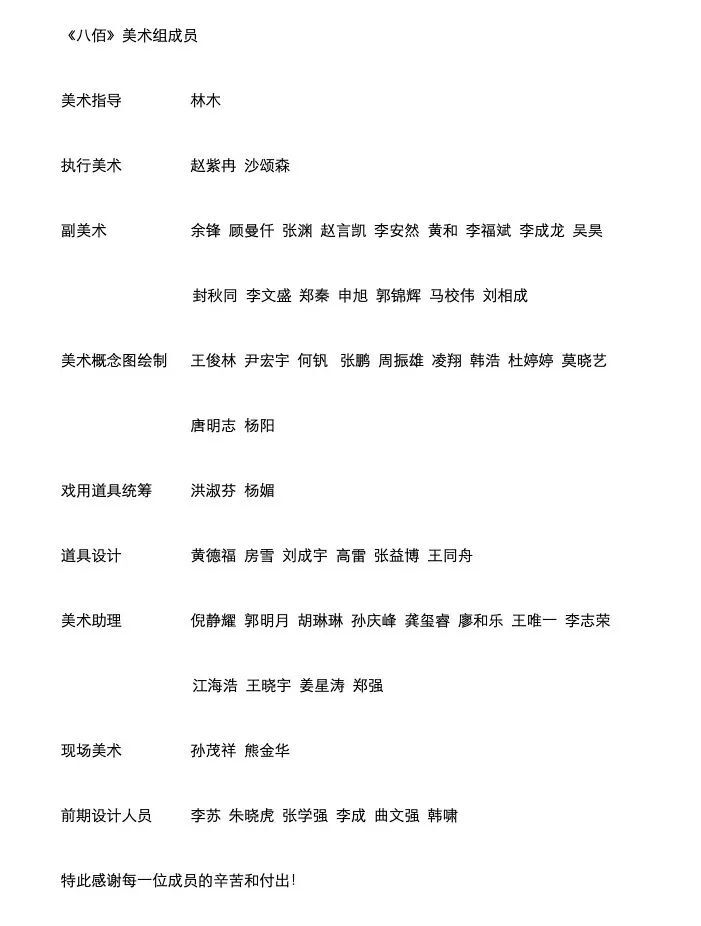 《八佰》美术组成员

美术指导 林木

执行美术 赵紫冉 沙颂森

副美术 余锋 顾曼仟 张渊 赵言凯 李安然 黄和 李福斌 李成龙 吴昊

封秋同 李文盛 郑秦 申旭 郭锦辉 马校伟 刘相成

美术概念图绘制 王俊林 尹宏宇 何钒 张鹏 周振雄 凌翔 韩浩 杜婷婷 莫晓艺

唐明志 杨阳

戏用道具统筹 洪淑芬 杨媚

道具设计 黄德福 房雪 刘成宇 高雷 张益博 王同舟

美术助理 倪静耀 郭明月 胡琳琳 孙庆峰 龚玺睿 廖和乐 王唯一 李志荣

江海浩 王晓宇 姜星涛 郑强

现场美术 孙茂祥 熊金华

前期设计人员 李苏 朱晓虎 张学强 李成 曲文强 韩啸

特此感谢每一位成员的辛苦和付出!